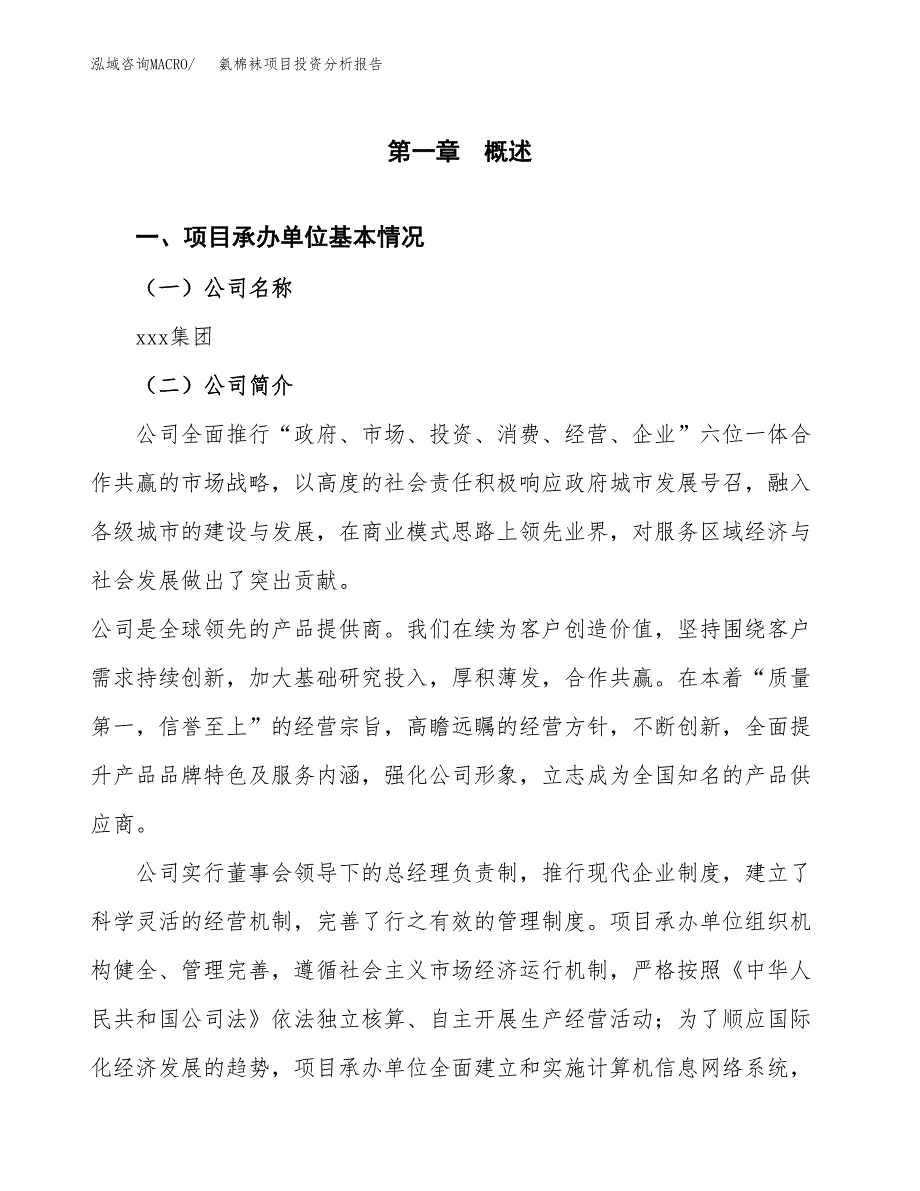 泓域咨询MACRO/　　氨棉袜项目投资分析报告

第一章　概述

一、项目承办单位基本情况

（一）公司名称

xxx集团

（二）公司简介

公司全面推行“政府、市场、投资、消费、经营、企业”六位一体合作共赢的市场战略，以高度的社会责任积极响应政府城市发展号召，融入各级城市的建设与发展，在商业模式思路上领先业界，对服务区域经济与社会发展做出了突出贡献。

公司是全球领先的产品提供商。我们在续为客户创造价值，坚持围绕客户需求持续创新，加大基础研究投入，厚积薄发，合作共赢。在本着“质量第一，信誉至上”的经营宗旨，高瞻远瞩的经营方针，不断创新，全面提升产品品牌特色及服务内涵，强化公司形象，立志成为全国知名的产品供应商。

公司实行董事会领导下的总经理负责制，推行现代企业制度，建立了科学灵活的经营机制，完善了行之有效的管理制度。项目承办单位组织机构健全、管理完善，遵循社会主义市场经济运行机制，严格按照《中华人民共和国公司法》依法独立核算、自主开展生产经营活动；为了顺应国际化经济发展的趋势，项目承办单位全面建立和实施计算机信息网络系统，